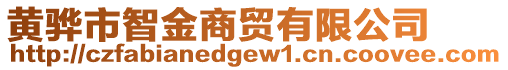 黄骅市智金商贸有限公司
http://czfabianedgew1.cn.coovee.com